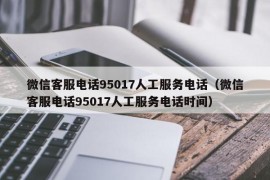 微信客服电话95017人工服务电话（微信客服电话95017人工服务电话时间）